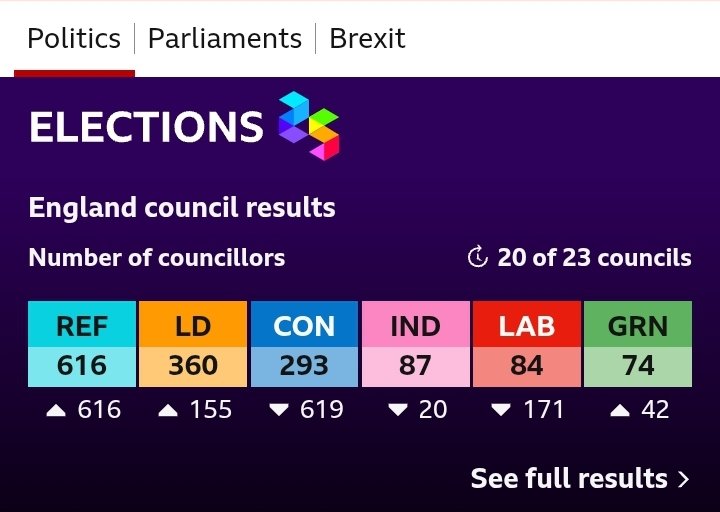 Politics | Parliaments | Brexit

ELECTIONS

England council results

Number of councillors

20 of 23 councils

| REF | LD | CON | IND | LAB | GRN |
|---|---|---|---|---|---|
| 616 | 360 | 293 | 87 | 84 | 74 |
| ▲ 616 | ▲ 155 | ▼ 619 | ▼ 20 | ▼ 171 | ▲ 42 |

See full results >